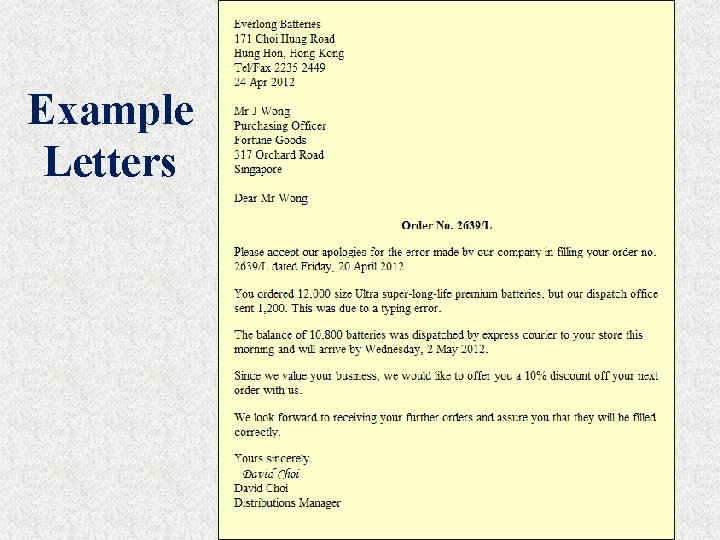 Example Letters

Everlong Batteries
171 Choi Hung Road
Hung Hon, Hong Kong
Tel/Fax 2235 2449
24 Apr 2012

Mr J Wong
Purchasing Officer
Fortune Goods
317 Orchard Road
Singapore

Dear Mr Wong

Order No. 2639/L

Please accept our apologies for the error made by our company in filling your order no. 2639/L dated Friday, 20 April 2012.

You ordered 12,000 size Ultra super-long-life premium batteries, but our dispatch office sent 1,200. This was due to a typing error.

The balance of 10,800 batteries was dispatched by express courier to your store this morning and will arrive by Wednesday, 2 May 2012.

Since we value your business, we would like to offer you a 10% discount off your next order with us.

We look forward to receiving your further orders and assure you that they will be filled correctly.

Yours sincerely
David Choi
David Choi
Distributions Manager